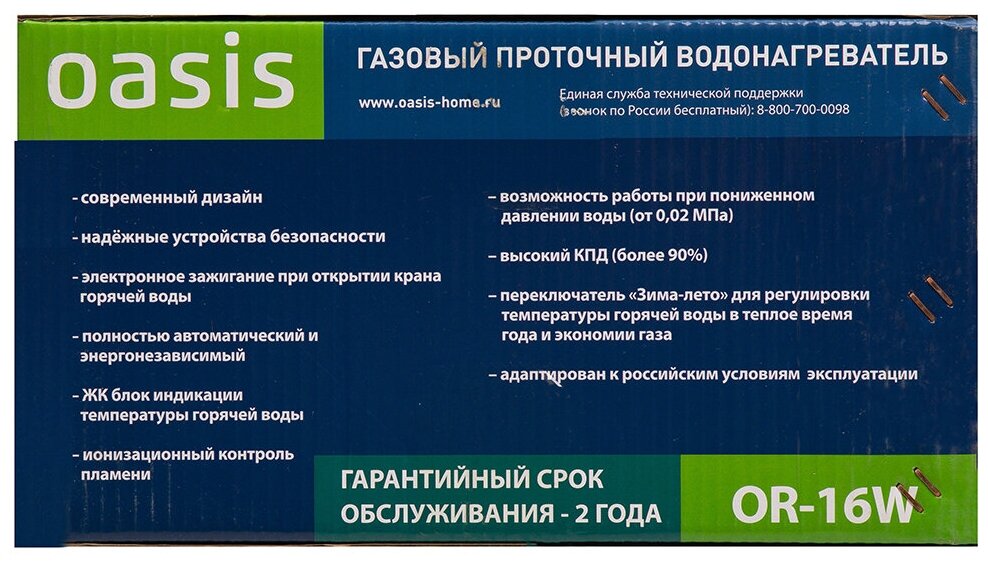 oasis

ГАЗОВЫЙ ПРОТОЧНЫЙ ВОДОНАГРЕВАТЕЛЬ

www.oasis-home.ru

Единая служба технической поддержки
(звонок по России бесплатный): 8-800-700-0098

- современный дизайн

- надёжные устройства безопасности

- электронное зажигание при открытии крана горячей воды

- полностью автоматический и энергонезависимый

- ЖК блок индикации температуры горячей воды

- ионизационный контроль пламени

- возможность работы при пониженном давлении воды (от 0,02 МПа)

- высокий КПД (более 90%)

- переключатель «Зима-лето» для регулировки температуры горячей воды в теплое время года и экономии газа

- адаптирован к российским условиям эксплуатации

ГАРАНТИЙНЫЙ СРОК
ОБСЛУЖИВАНИЯ - 2 ГОДА

OR-16W